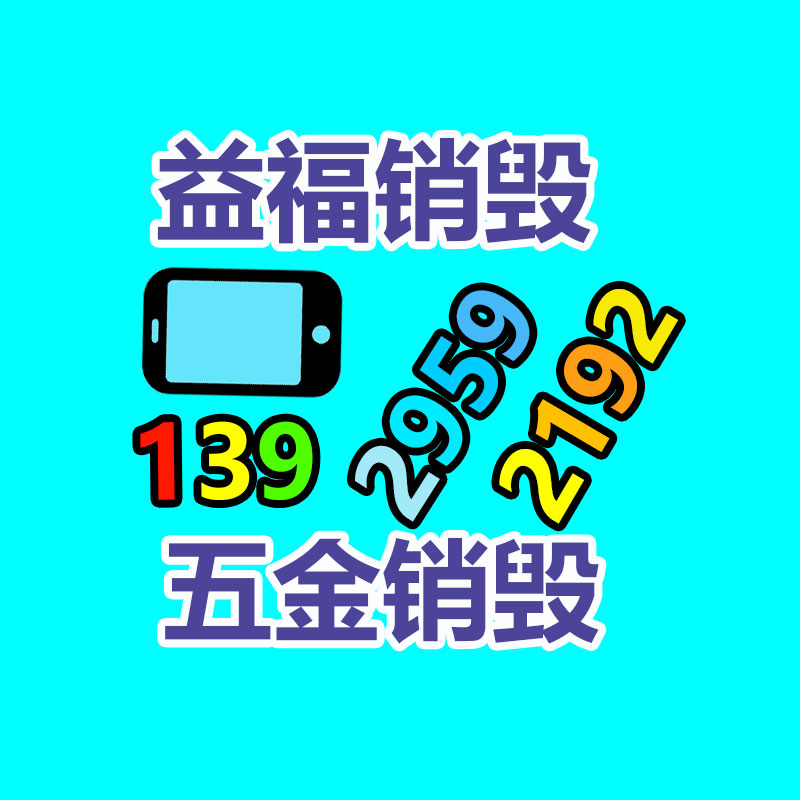 益福销毁

139 2959 2192

五金销毁